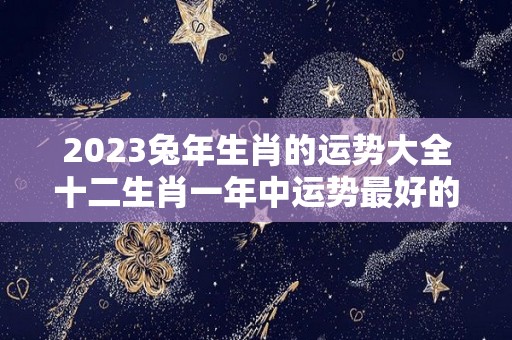 2023兔年生肖的运势大全
十二生肖一年中运势最好的